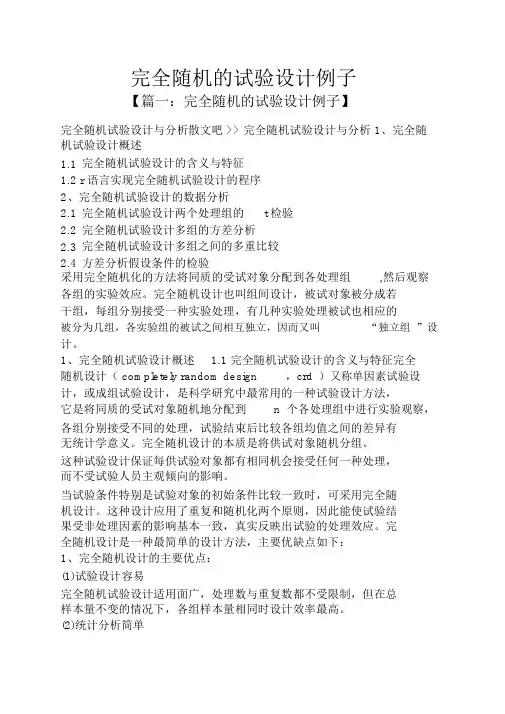 完全随机的试验设计例子

【篇一：完全随机的试验设计例子】

完全随机试验设计与分析散文吧 >> 完全随机试验设计与分析 1、完全随机试验设计概述

1.1 完全随机试验设计的含义与特征

1.2 r语言实现完全随机试验设计的程序

2、完全随机试验设计的数据分析

2.1 完全随机试验设计两个处理组的 t检验

2.2 完全随机试验设计多组的方差分析

2.3 完全随机试验设计多组之间的多重比较

2.4 方差分析假设条件的检验

采用完全随机化的方法将同质的受试对象分配到各处理组 ,然后观察各组的实验效应。完全随机设计也叫组间设计，被试对象被分成若干组，每组分别接受一种实验处理，有几种实验处理被试也相应的被分为几组，各实验组的被试之间相互独立，因而又叫 “独立组 ”设计。

1、完全随机试验设计概述 1.1 完全随机试验设计的含义与特征完全随机设计（ completely random design ，crd ）又称单因素试验设计，或成组试验设计，是科学研究中最常用的一种试验设计方法，它是将同质的受试对象随机地分配到 n 个各处理组中进行实验观察，各组分别接受不同的处理，试验结束后比较各组均值之间的差异有无统计学意义。完全随机设计的本质是将供试对象随机分组。

这种试验设计保证每供试验对象都有相同机会接受任何一种处理，而不受试验人员主观倾向的影响。

当试验条件特别是试验对象的初始条件比较一致时，可采用完全随机设计。这种设计应用了重复和随机化两个原则，因此能使试验结果受非处理因素的影响基本一致，真实反映出试验的处理效应。完全随机设计是一种最简单的设计方法，主要优缺点如下：

1、完全随机设计的主要优点：

⑴试验设计容易

完全随机试验设计适用面广，处理数与重复数都不受限制，但在总样本量不变的情况下，各组样本量相同时设计效率最高。

⑵统计分析简单